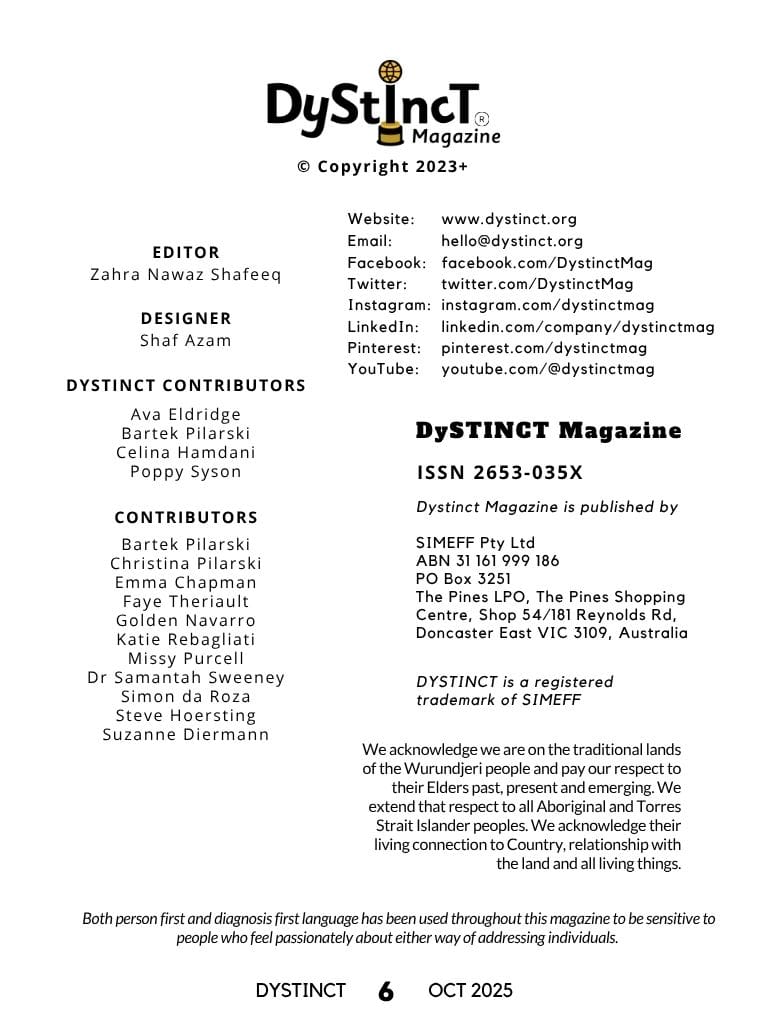 DyStIncT®
Magazine

© Copyright 2023+

EDITOR
Zahra Nawaz Shafeeq

DESIGNER
Shaf Azam

DYSTINCT CONTRIBUTORS
Ava Eldridge
Bartek Pilarski
Celina Hamdani
Poppy Syson

CONTRIBUTORS
Bartek Pilarski
Christina Pilarski
Emma Chapman
Faye Theriault
Golden Navarro
Katie Rebagliati
Missy Purcell
Dr Samantah Sweeney
Simon da Roza
Steve Hoersting
Suzanne Diermann

Website: www.dystinct.org
Email: hello@dystinct.org
Facebook: facebook.com/DystinctMag
Twitter: twitter.com/DystinctMag
Instagram: instagram.com/dystinctmag
LinkedIn: linkedin.com/company/dystinctmag
Pinterest: pinterest.com/dystinctmag
YouTube: youtube.com/@dystinctmag

DySTINCT Magazine

ISSN 2653-035X

Dystinct Magazine is published by

SIMEFF Pty Ltd
ABN 31 161 999 186
PO Box 3251
The Pines LPO, The Pines Shopping Centre, Shop 54/181 Reynolds Rd, Doncaster East VIC 3109, Australia

DYSTINCT is a registered trademark of SIMEFF

We acknowledge we are on the traditional lands of the Wurundjeri people and pay our respect to their Elders past, present and emerging. We extend that respect to all Aboriginal and Torres Strait Islander peoples. We acknowledge their living connection to Country, relationship with the land and all living things.

Both person first and diagnosis first language has been used throughout this magazine to be sensitive to people who feel passionately about either way of addressing individuals.

DYSTINCT 6 OCT 2025